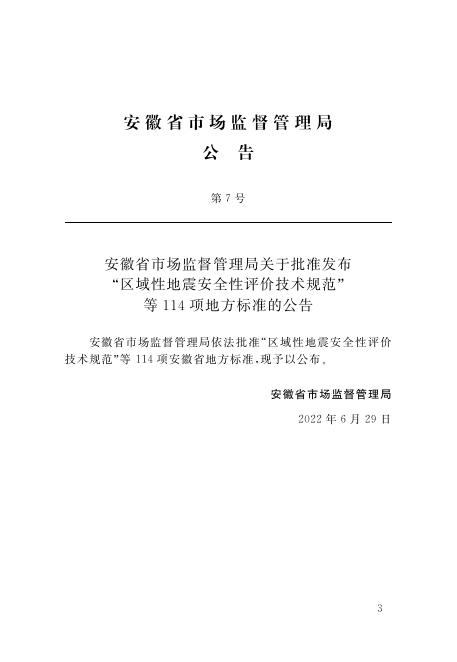 安徽省市场监督管理局
公　告

第 7 号

安徽省市场监督管理局关于批准发布“区域性地震安全性评价技术规范”等 114 项地方标准的公告

安徽省市场监督管理局依法批准“区域性地震安全性评价技术规范”等 114 项安徽省地方标准，现予以公布。

安徽省市场监督管理局

2022 年 6 月 29 日

3